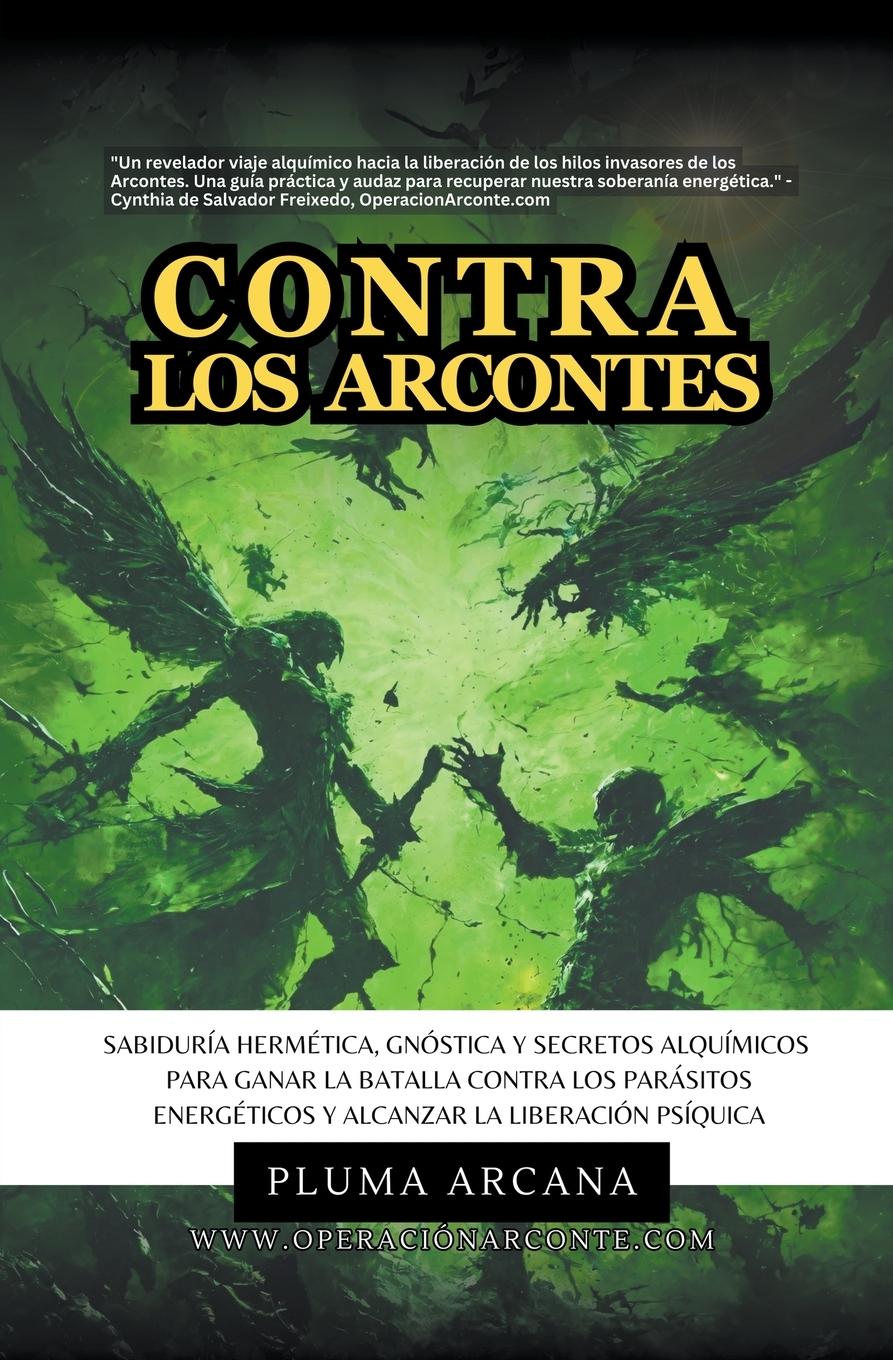 "Un revelador viaje alquímico hacia la liberación de los hilos invasores de los Arcontes. Una guía práctica y audaz para recuperar nuestra soberanía energética." - Cynthia de Salvador Freixedo, OperacionArconte.com

CONTRA
LOS ARCONTES

SABIDURÍA HERMÉTICA, GNÓSTICA Y SECRETOS ALQUÍMICOS PARA GANAR LA BATALLA CONTRA LOS PARÁSITOS ENERGÉTICOS Y ALCANZAR LA LIBERACIÓN PSÍQUICA

PLUMA ARCANA

WWW.OPERACIÓNARCONTE.COM